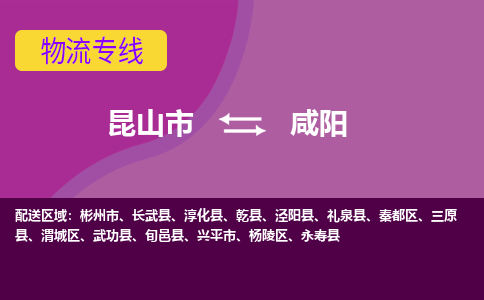 物流专线

昆山市 咸阳

配送区域：彬州市、长武县、淳化县、乾县、泾阳县、礼泉县、秦都区、三原县、渭城区、武功县、旬邑县、兴平市、杨陵区、永寿县